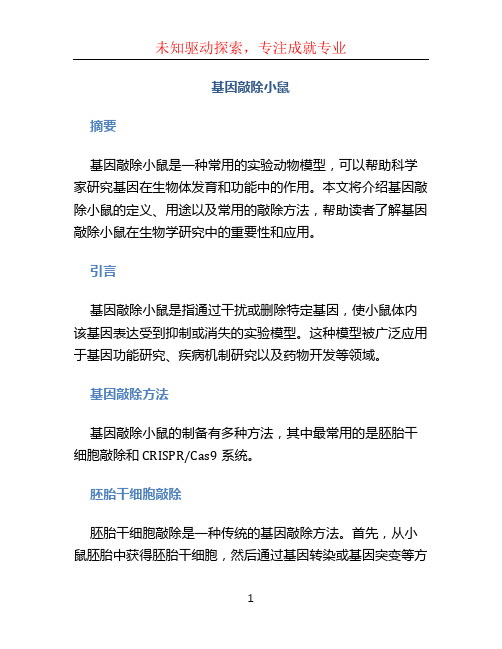 未知驱动探索，专注成就专业

基因敲除小鼠

摘要

基因敲除小鼠是一种常用的实验动物模型，可以帮助科学家研究基因在生物体发育和功能中的作用。本文将介绍基因敲除小鼠的定义、用途以及常用的敲除方法，帮助读者了解基因敲除小鼠在生物学研究中的重要性和应用。

引言

基因敲除小鼠是指通过干扰或删除特定基因，使小鼠体内该基因表达受到抑制或消失的实验模型。这种模型被广泛应用于基因功能研究、疾病机制研究以及药物开发等领域。

基因敲除方法

基因敲除小鼠的制备有多种方法，其中最常用的是胚胎干细胞敲除和 CRISPR/Cas9 系统。

胚胎干细胞敲除

胚胎干细胞敲除是一种传统的基因敲除方法。首先，从小鼠胚胎中获得胚胎干细胞，然后通过基因转染或基因突变等方

1